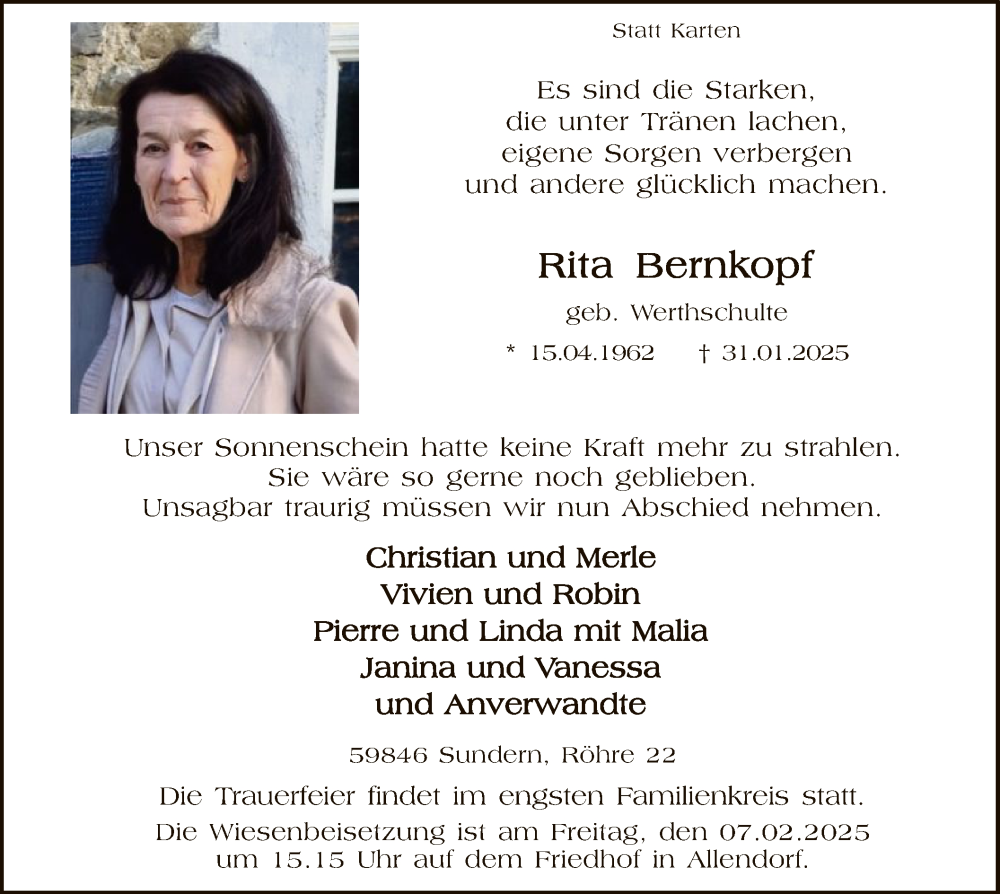 Statt Karten

Es sind die Starken,
die unter Tränen lachen,
eigene Sorgen verbergen
und andere glücklich machen.

Rita Bernkopf

geb. Werthschulte

* 15.04.1962 † 31.01.2025

Unser Sonnenschein hatte keine Kraft mehr zu strahlen.
Sie wäre so gerne noch geblieben.
Unsagbar traurig müssen wir nun Abschied nehmen.

Christian und Merle
Vivien und Robin
Pierre und Linda mit Malia
Janina und Vanessa
und Anverwandte

59846 Sundern, Röhre 22

Die Trauerfeier findet im engsten Familienkreis statt.
Die Wiesenbeisetzung ist am Freitag, den 07.02.2025
um 15.15 Uhr auf dem Friedhof in Allendorf.